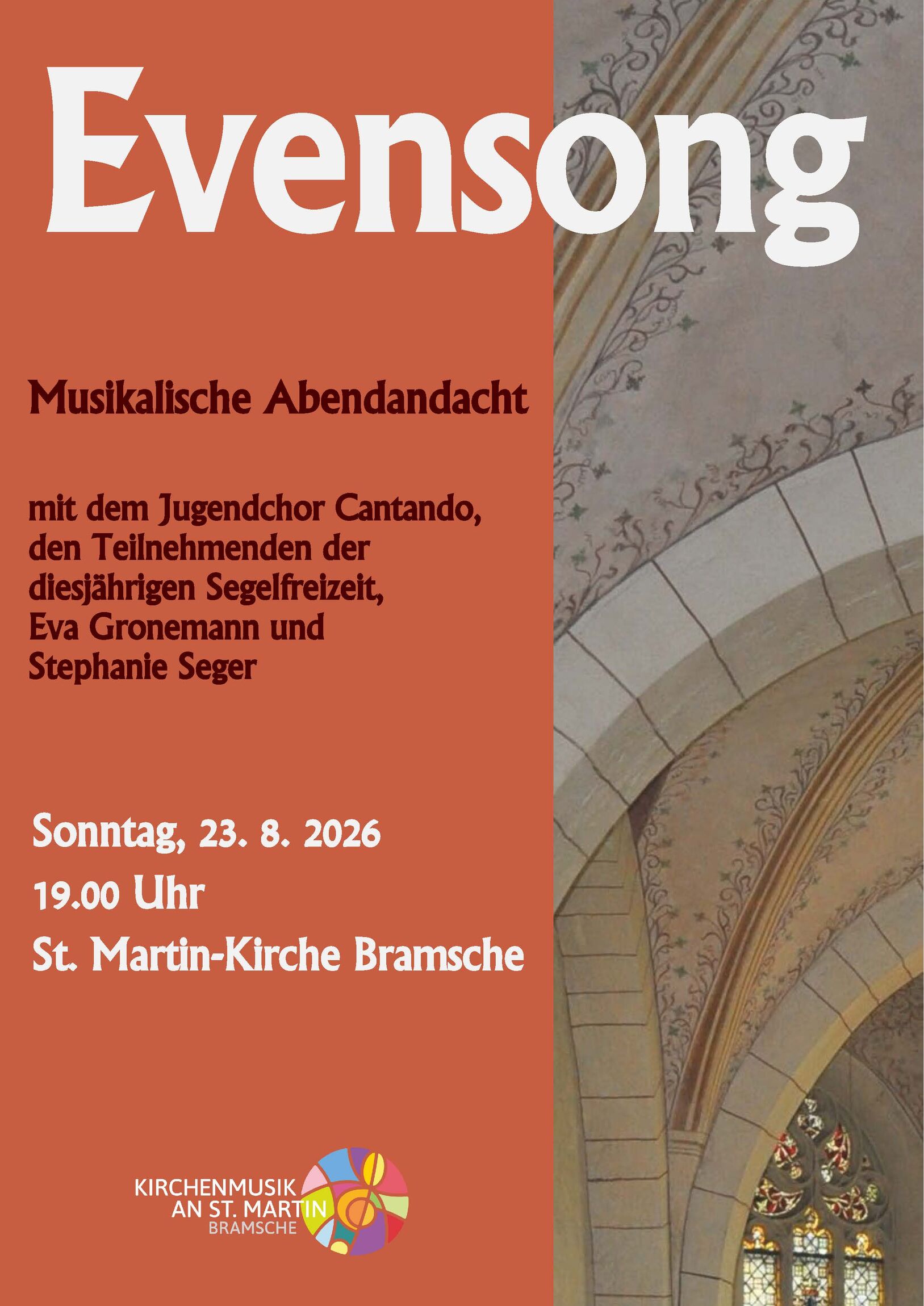 Evensong

Musikalische Abendandacht

mit dem Jugendchor Cantando, den Teilnehmenden der diesjährigen Segelfreizeit, Eva Gronemann und Stephanie Seger

Sonntag, 23. 8. 2026
19.00 Uhr
St. Martin-Kirche Bramsche

KIRCHENMUSIK
AN ST. MARTIN
BRAMSCHE